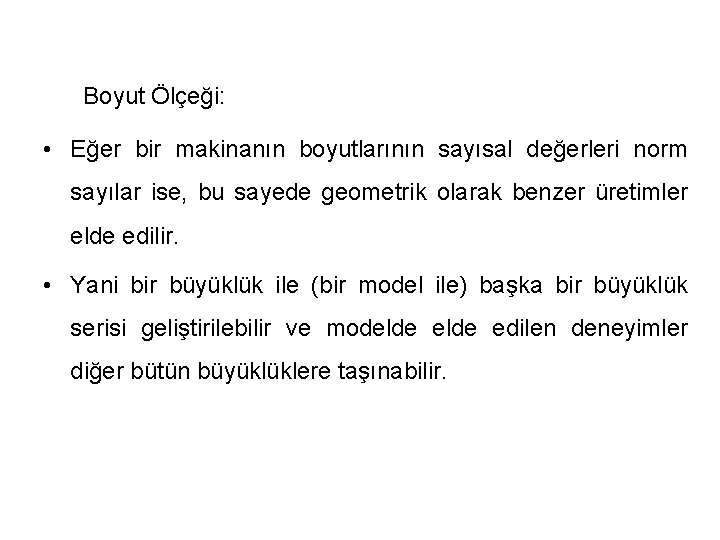 Boyut Ölçeği:

• Eğer bir makinanın boyutlarının sayısal değerleri norm sayılar ise, bu sayede geometrik olarak benzer üretimler elde edilir.

• Yani bir büyüklük ile (bir model ile) başka bir büyüklük serisi geliştirilebilir ve modelde elde edilen deneyimler diğer bütün büyüklüklere taşınabilir.